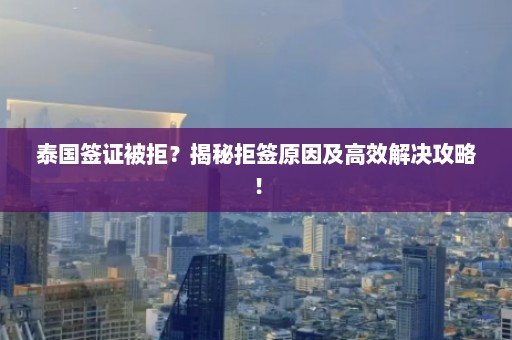 泰国签证被拒？揭秘拒签原因及高效解决攻略！